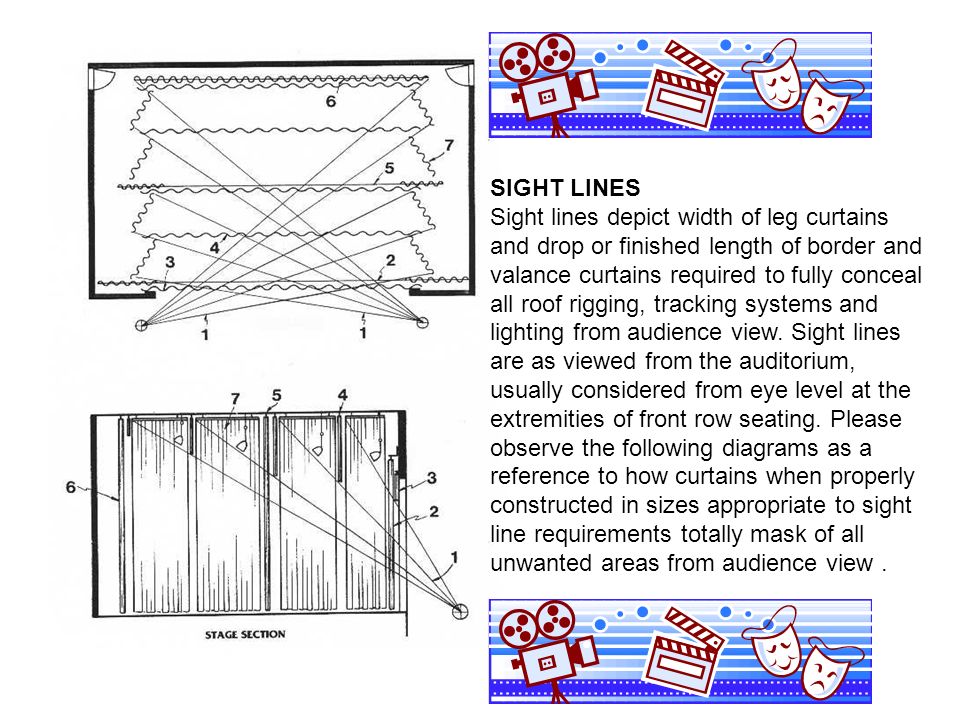 6

7

5

4

3

2

1

1

7

5

4

6

3

2

1

STAGE SECTION

SIGHT LINES
Sight lines depict width of leg curtains and drop or finished length of border and valance curtains required to fully conceal all roof rigging, tracking systems and lighting from audience view. Sight lines are as viewed from the auditorium, usually considered from eye level at the extremities of front row seating. Please observe the following diagrams as a reference to how curtains when properly constructed in sizes appropriate to sight line requirements totally mask of all unwanted areas from audience view .